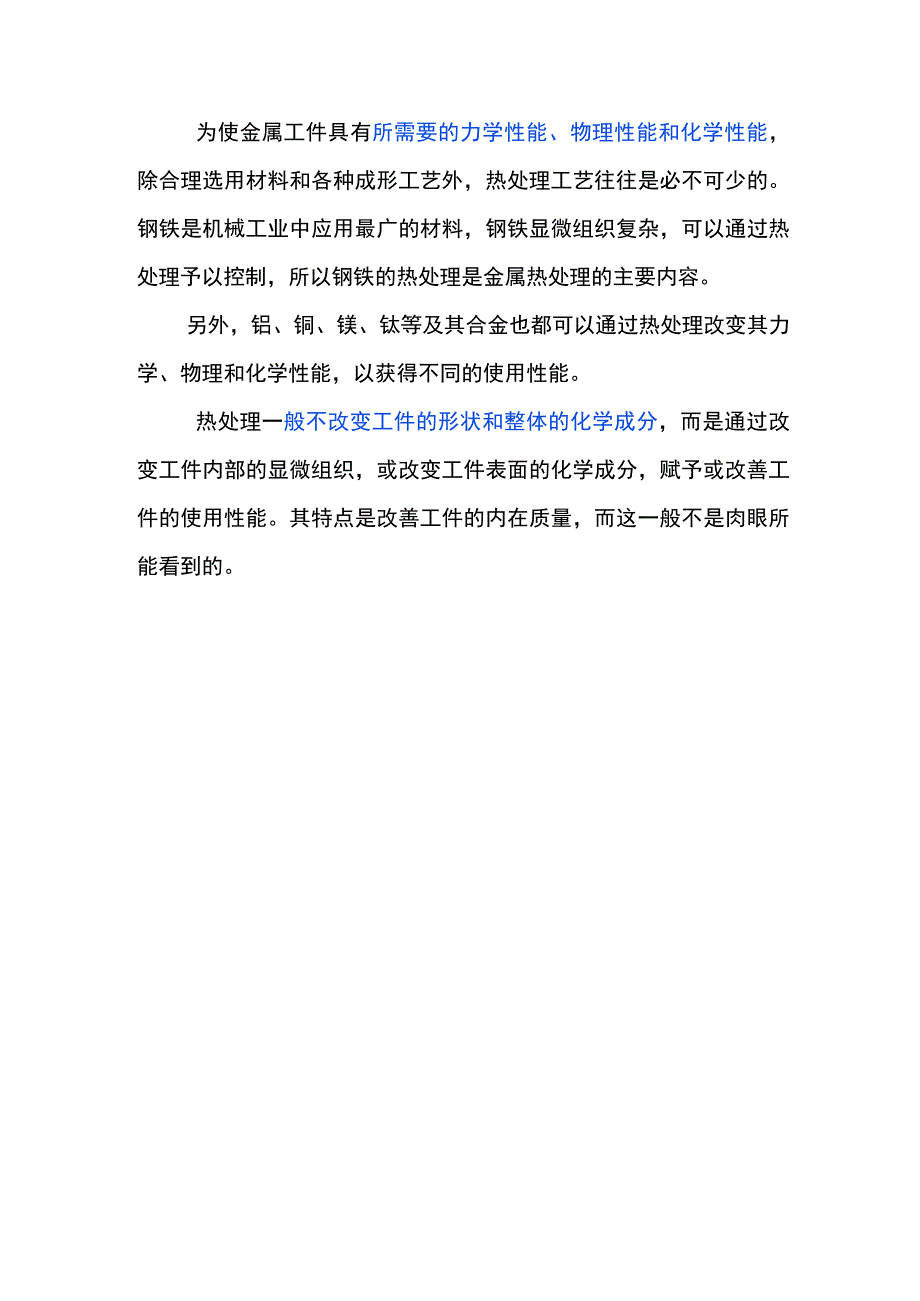 为使金属工件具有所需要的力学性能、物理性能和化学性能，除合理选用材料和各种成形工艺外，热处理工艺往往是必不可少的。钢铁是机械工业中应用最广的材料，钢铁显微组织复杂，可以通过热处理予以控制，所以钢铁的热处理是金属热处理的主要内容。

另外，铝、铜、镁、钛等及其合金也都可以通过热处理改变其力学、物理和化学性能，以获得不同的使用性能。

热处理一般不改变工件的形状和整体的化学成分，而是通过改变工件内部的显微组织，或改变工件表面的化学成分，赋予或改善工件的使用性能。其特点是改善工件的内在质量，而这一般不是肉眼所能看到的。